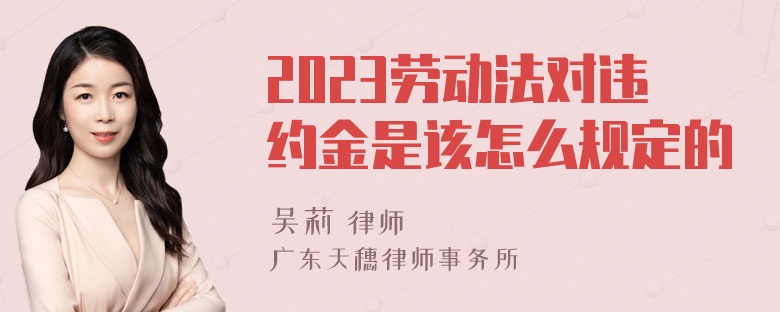 2023劳动法对违约金是该怎么规定的

吴莉 律师
广东天穗律师事务所